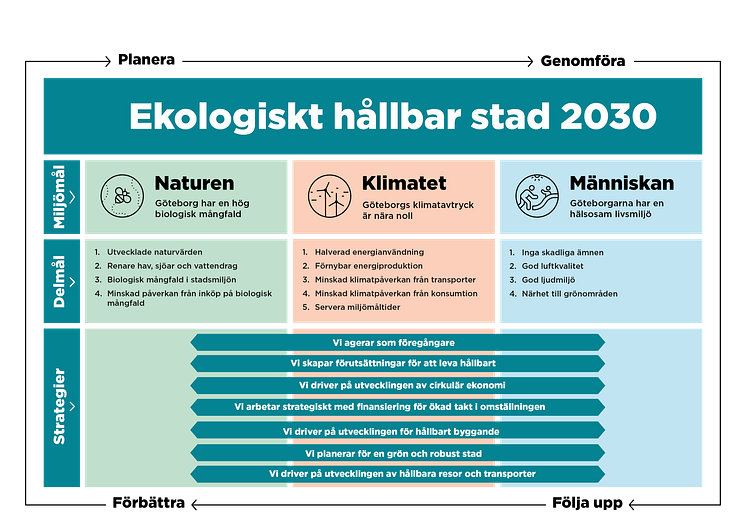 Planera

Genomföra

Ekologiskt hållbar stad 2030

Miljömål

Naturen
Göteborg har en hög biologisk mångfald

Klimatet
Göteborgs klimatavtryck är nära noll

Människan
Göteborgarna har en hälsosam livsmiljö

Delmål

1. Utvecklade naturvärden
2. Renare hav, sjöar och vattendrag
3. Biologisk mångfald i stadsmiljön
4. Minskad påverkan från inköp på biologisk mångfald

1. Halverad energianvändning
2. Förnybar energiproduktion
3. Minskad klimatpåverkan från transporter
4. Minskad klimatpåverkan från konsumtion
5. Servera miljömåltider

1. Inga skadliga ämnen
2. God luftkvalitet
3. God ljudmiljö
4. Närhet till grönområden

Strategier

Vi agerar som föregångare
Vi skapar förutsättningar för att leva hållbart
Vi driver på utvecklingen av cirkulär ekonomi
Vi arbetar strategiskt med finansiering för ökad takt i omställningen
Vi driver på utvecklingen för hållbart byggande
Vi planerar för en grön och robust stad
Vi driver på utvecklingen av hållbara resor och transporter

Förbättra

Följa upp